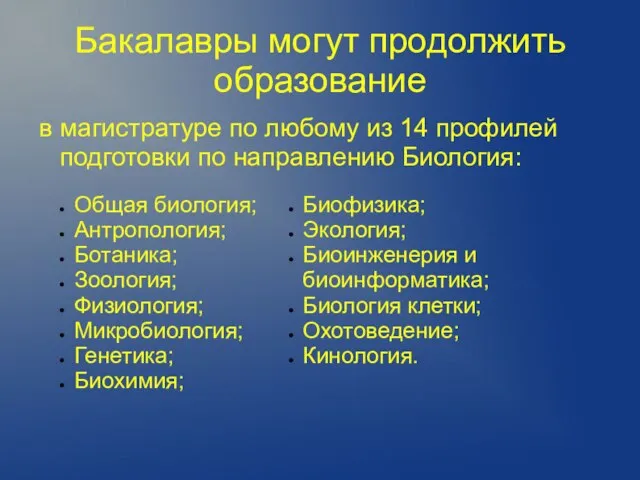 Бакалавры могут продолжить образование

в магистратуре по любому из 14 профилей подготовки по направлению Биология:

- Общая биология;
- Антропология;
- Ботаника;
- Зоология;
- Физиология;
- Микробиология;
- Генетика;
- Биохимия;

- Биофизика;
- Экология;
- Биоинженерия и биоинформатика;
- Биология клетки;
- Охотоведение;
- Кинология.